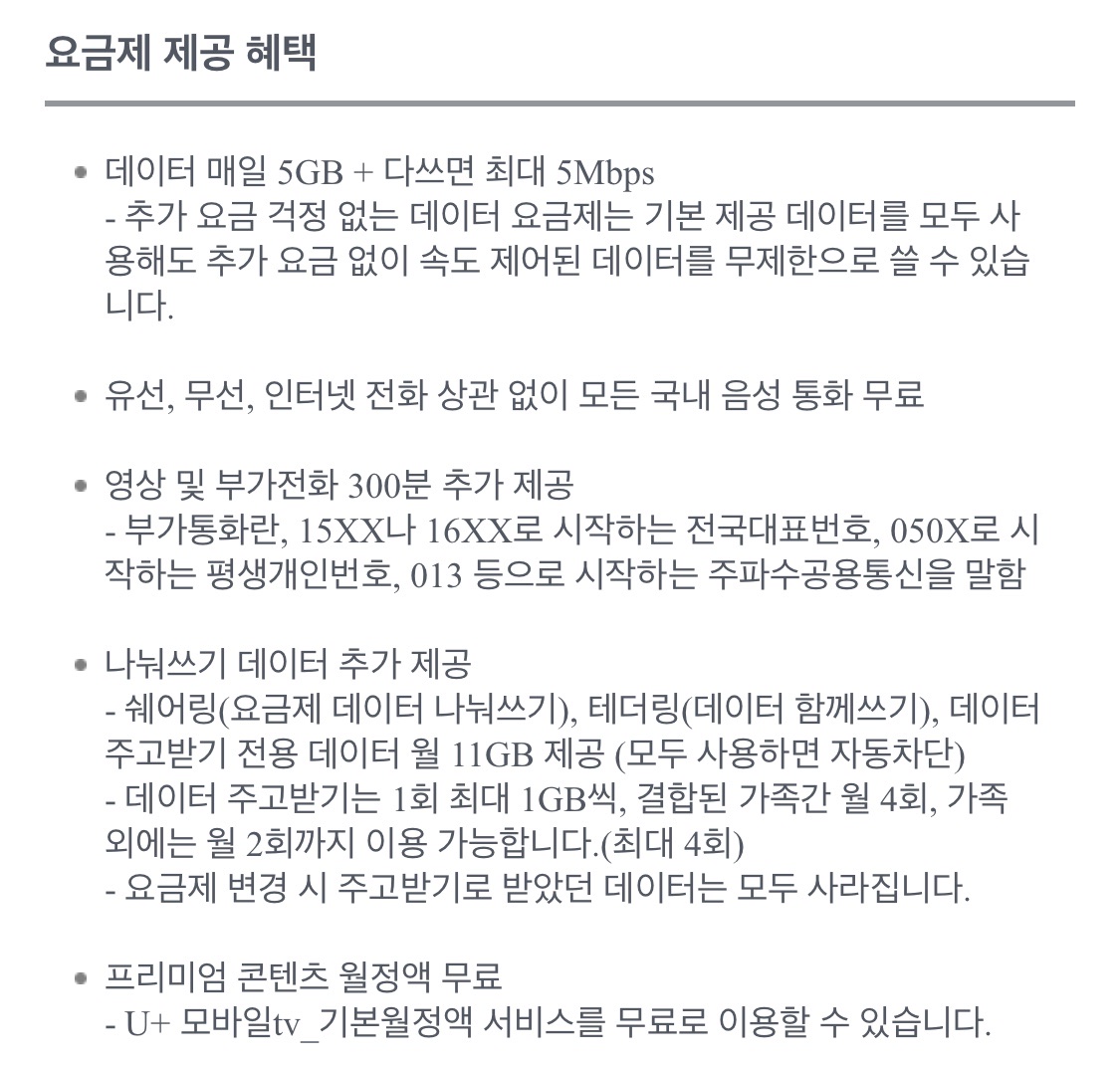 요금제 제공 혜택

• 데이터 매일 5GB + 다쓰면 최대 5Mbps
- 추가 요금 걱정 없는 데이터 요금제는 기본 제공 데이터를 모두 사용해도 추가 요금 없이 속도 제어된 데이터를 무제한으로 쓸 수 있습니다.

• 유선, 무선, 인터넷 전화 상관 없이 모든 국내 음성 통화 무료

• 영상 및 부가전화 300분 추가 제공
- 부가통화란, 15XX나 16XX로 시작하는 전국대표번호, 050X로 시작하는 평생개인번호, 013 등으로 시작하는 주파수공용통신을 말함

• 나눠쓰기 데이터 추가 제공
- 쉐어링(요금제 데이터 나눠쓰기), 테더링(데이터 함께쓰기), 데이터 주고받기 전용 데이터 월 11GB 제공 (모두 사용하면 자동차단)
- 데이터 주고받기는 1회 최대 1GB씩, 결합된 가족간 월 4회, 가족 외에는 월 2회까지 이용 가능합니다.(최대 4회)
- 요금제 변경 시 주고받기로 받았던 데이터는 모두 사라집니다.

• 프리미엄 콘텐츠 월정액 무료
- U+ 모바일tv_기본월정액 서비스를 무료로 이용할 수 있습니다.